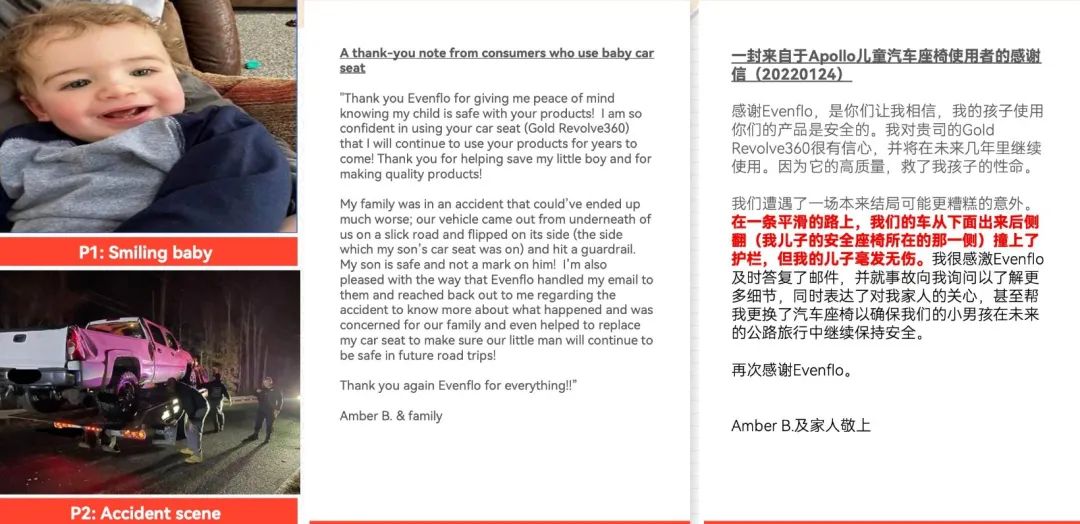 P1: Smiling baby

P2: Accident scene

A thank-you note from consumers who use baby car seat

"Thank you Evenflo for giving me peace of mind knowing my child is safe with your products! I am so confident in using your car seat (Gold Revolve360) that I will continue to use your products for years to come! Thank you for helping save my little boy and for making quality products!

My family was in an accident that could've ended up much worse; our vehicle came out from underneath of us on a slick road and flipped on its side (the side which my son's car seat was on) and hit a guardrail. My son is safe and not a mark on him! I'm also pleased with the way that Evenflo handled my email to them and reached back out to me regarding the accident to know more about what happened and was concerned for our family and even helped to replace my car seat to make sure our little man will continue to be safe in future road trips!

Thank you again Evenflo for everything!!"

Amber B. & family

一封来自于Apollo儿童汽车座椅使用者的感谢信（20220124）

感谢Evenflo，是你们让我相信，我的孩子使用你们的产品是安全的。我对贵司的Gold Revolve360很有信心，并将在未来几年里继续使用。因为它的高质量，救了我孩子的性命。

我们遭遇了一场本来结局可能更糟糕的意外。在一条平滑的路上，我们的车从下面出来后侧翻（我儿子的安全座椅所在的那一侧）撞上了护栏，但我的儿子毫发无伤。我很感激Evenflo及时答复了邮件，并就事故向我询问以了解更多细节，同时表达了对我家人的关心，甚至帮我更换了汽车座椅以确保我们的小男孩在未来的公路旅行中继续保持安全。

再次感谢Evenflo。

Amber B.及家人敬上